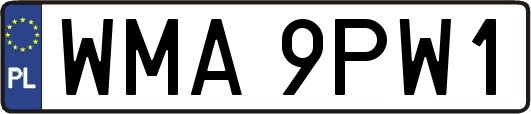 PL
WMA 9PW1